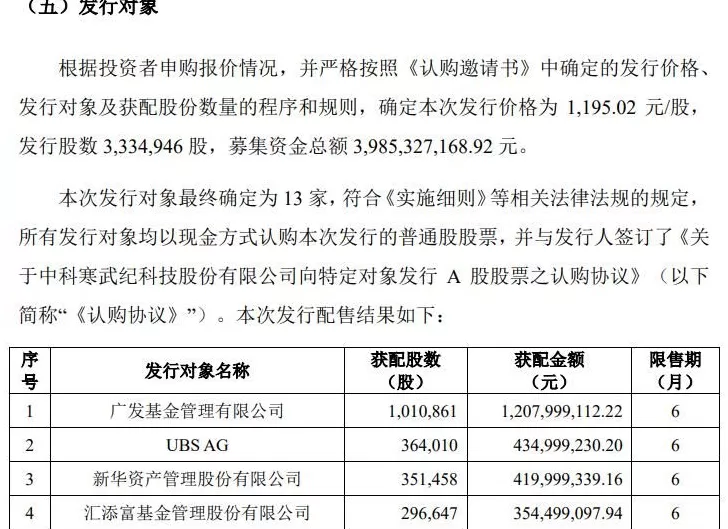 （五）发行对象

根据投资者申购报价情况，并严格按照《认购邀请书》中确定的发行价格、发行对象及获配股份数量的程序和规则，确定本次发行价格为 1,195.02 元/股，发行股数 3,334,946 股，募集资金总额 3,985,327,168.92 元。

本次发行对象最终确定为 13 家，符合《实施细则》等相关法律法规的规定，所有发行对象均以现金方式认购本次发行的普通股股票，并与发行人签订了《关于中科寒武纪科技股份有限公司向特定对象发行 A 股股票之认购协议》（以下简称“《认购协议》”）。本次发行配售结果如下：

| 序号 | 发行对象名称 | 获配股数（股） | 获配金额（元） | 限售期（月） |
|---|---|---|---|---|
| 1 | 广发基金管理有限公司 | 1,010,861 | 1,207,999,112.22 | 6 |
| 2 | UBS AG | 364,010 | 434,999,230.20 | 6 |
| 3 | 新华资产管理股份有限公司 | 351,458 | 419,999,339.16 | 6 |
| 4 | 汇添富基金管理股份有限公司 | 296,647 | 354,499,097.94 | 6 |